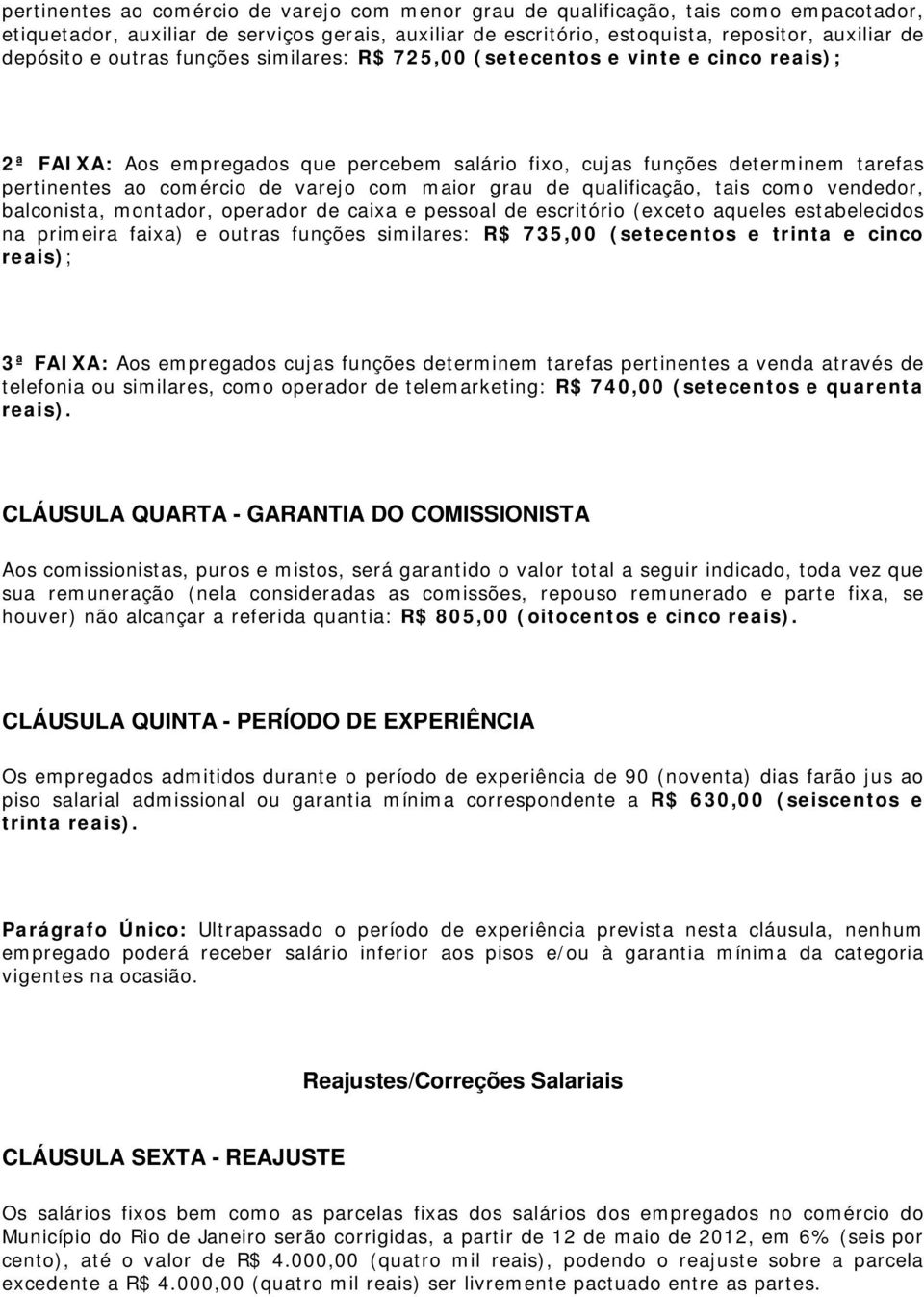 pertinentes ao comércio de varejo com menor grau de qualificação, tais como empacotador, etiquetador, auxiliar de serviços gerais, auxiliar de escritório, estoquista, repositor, auxiliar de depósito e outras funções similares: R$ 725,00 (setecentos e vinte e cinco reais);

2ª FAIXA: Aos empregados que percebem salário fixo, cujas funções determinem tarefas pertinentes ao comércio de varejo com maior grau de qualificação, tais como vendedor, balconista, montador, operador de caixa e pessoal de escritório (exceto aqueles estabelecidos na primeira faixa) e outras funções similares: R$ 735,00 (setecentos e trinta e cinco reais);

3ª FAIXA: Aos empregados cujas funções determinem tarefas pertinentes a venda através de telefonia ou similares, como operador de telemarketing: R$ 740,00 (setecentos e quarenta reais).

CLÁUSULA QUARTA - GARANTIA DO COMISSIONISTA

Aos comissionistas, puros e mistos, será garantido o valor total a seguir indicado, toda vez que sua remuneração (nela consideradas as comissões, repouso remunerado e parte fixa, se houver) não alcançar a referida quantia: R$ 805,00 (oitocentos e cinco reais).

CLÁUSULA QUINTA - PERÍODO DE EXPERIÊNCIA

Os empregados admitidos durante o período de experiência de 90 (noventa) dias farão jus ao piso salarial admissional ou garantia mínima correspondente a R$ 630,00 (seiscentos e trinta reais).

Parágrafo Único: Ultrapassado o período de experiência prevista nesta cláusula, nenhum empregado poderá receber salário inferior aos pisos e/ou à garantia mínima da categoria vigentes na ocasião.

Reajustes/Correções Salariais

CLÁUSULA SEXTA - REAJUSTE

Os salários fixos bem como as parcelas fixas dos salários dos empregados no comércio do Município do Rio de Janeiro serão corrigidas, a partir de 12 de maio de 2012, em 6% (seis por cento), até o valor de R$ 4.000,00 (quatro mil reais), podendo o reajuste sobre a parcela excedente a R$ 4.000,00 (quatro mil reais) ser livremente pactuado entre as partes.